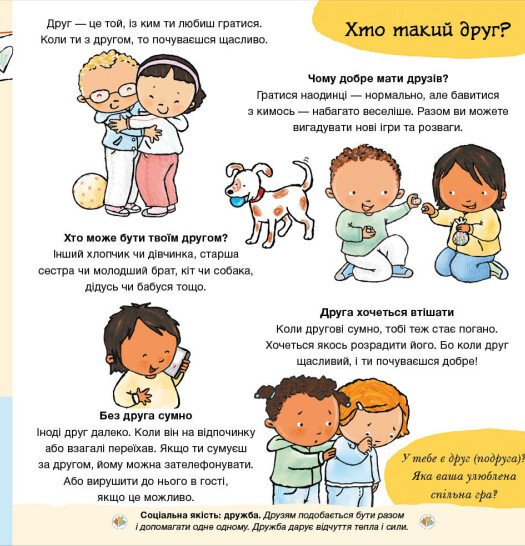 Хто такий друг?

Друг — це той, із ким ти любиш гратися. Коли ти з другом, то почуваєшся щасливо.

Чому добре мати друзів?
Гратися наодинці — нормально, але бавитися з кимось — набагато веселіше. Разом ви можете вигадувати нові ігри та розваги.

Хто може бути твоїм другом?
Інший хлопчик чи дівчинка, старша сестра чи молодший брат, кіт чи собака, дідусь чи бабуся тощо.

Друга хочеться втішати
Коли другові сумно, тобі теж стає погано. Хочеться якось розрадити його. Бо коли друг щасливий, і ти почуваєшся добре!

Без друга сумно
Іноді друг далеко. Коли він на відпочинку або взагалі переїхав. Якщо ти сумуєш за другом, йому можна зателефонувати. Або вирушити до нього в гості, якщо це можливо.

У тебе є друг (подруга)? Яка ваша улюблена спільна гра?

Соціальна якість: дружба. Друзям подобається бути разом і допомагати одне одному. Дружба дарує відчуття тепла і сили.